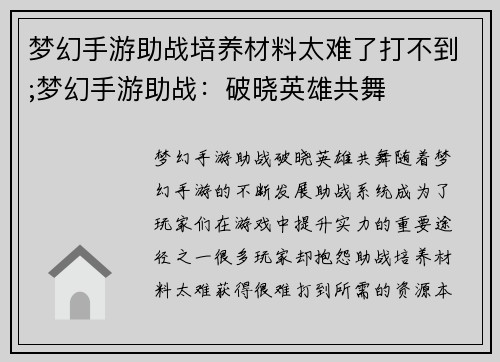 梦幻手游助战培养材料太难了打不到;梦幻手游助战：破晓英雄共舞

梦幻手游助战破晓英雄共舞随着梦幻手游的不断发展助战系统成为了玩家们在游戏中提升实力的重要途径之一很多玩家却抱怨助战培养材料太难获得很难打到所需的资源本